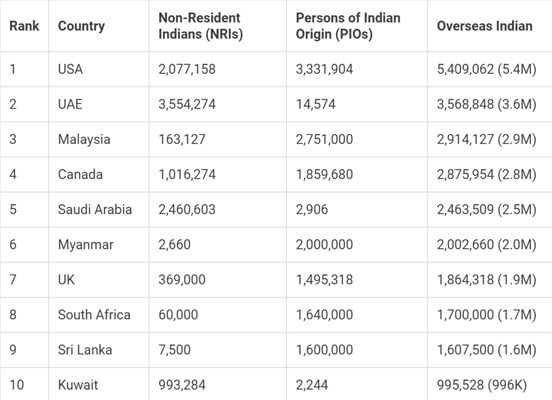 | Rank | Country | Non-Resident Indians (NRIs) | Persons of Indian Origin (PIOs) | Overseas Indian |
|---|---|---|---|---|
| 1 | USA | 2,077,158 | 3,331,904 | 5,409,062 (5.4M) |
| 2 | UAE | 3,554,274 | 14,574 | 3,568,848 (3.6M) |
| 3 | Malaysia | 163,127 | 2,751,000 | 2,914,127 (2.9M) |
| 4 | Canada | 1,016,274 | 1,859,680 | 2,875,954 (2.8M) |
| 5 | Saudi Arabia | 2,460,603 | 2,906 | 2,463,509 (2.5M) |
| 6 | Myanmar | 2,660 | 2,000,000 | 2,002,660 (2.0M) |
| 7 | UK | 369,000 | 1,495,318 | 1,864,318 (1.9M) |
| 8 | South Africa | 60,000 | 1,640,000 | 1,700,000 (1.7M) |
| 9 | Sri Lanka | 7,500 | 1,600,000 | 1,607,500 (1.6M) |
| 10 | Kuwait | 993,284 | 2,244 | 995,528 (996K) |